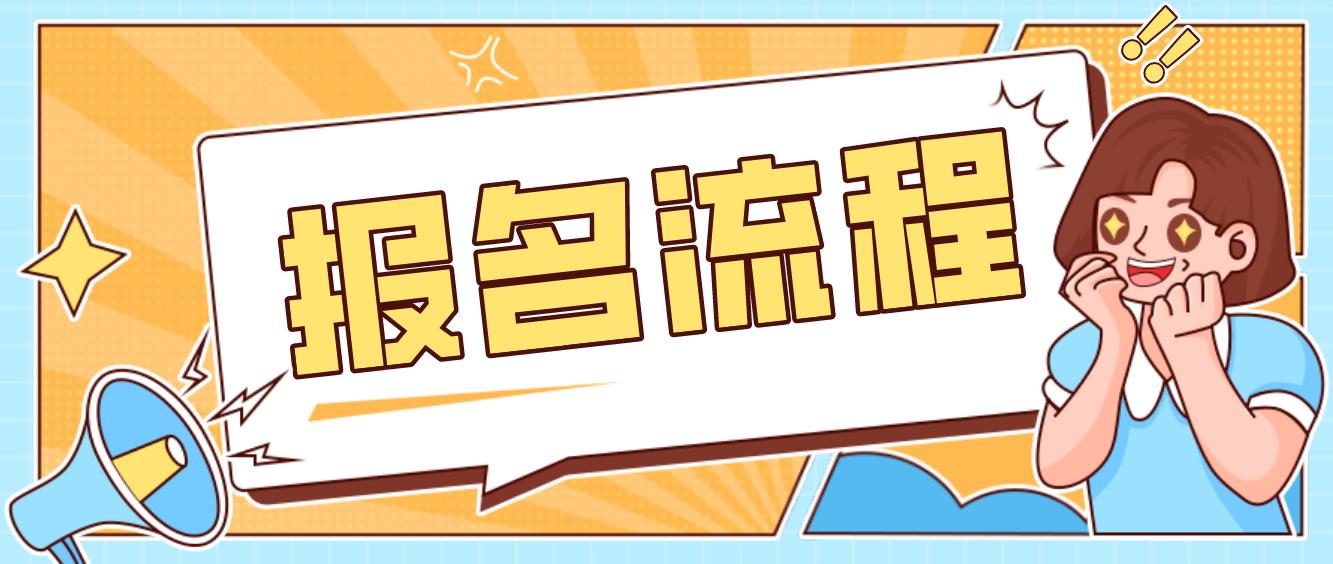 报名流程